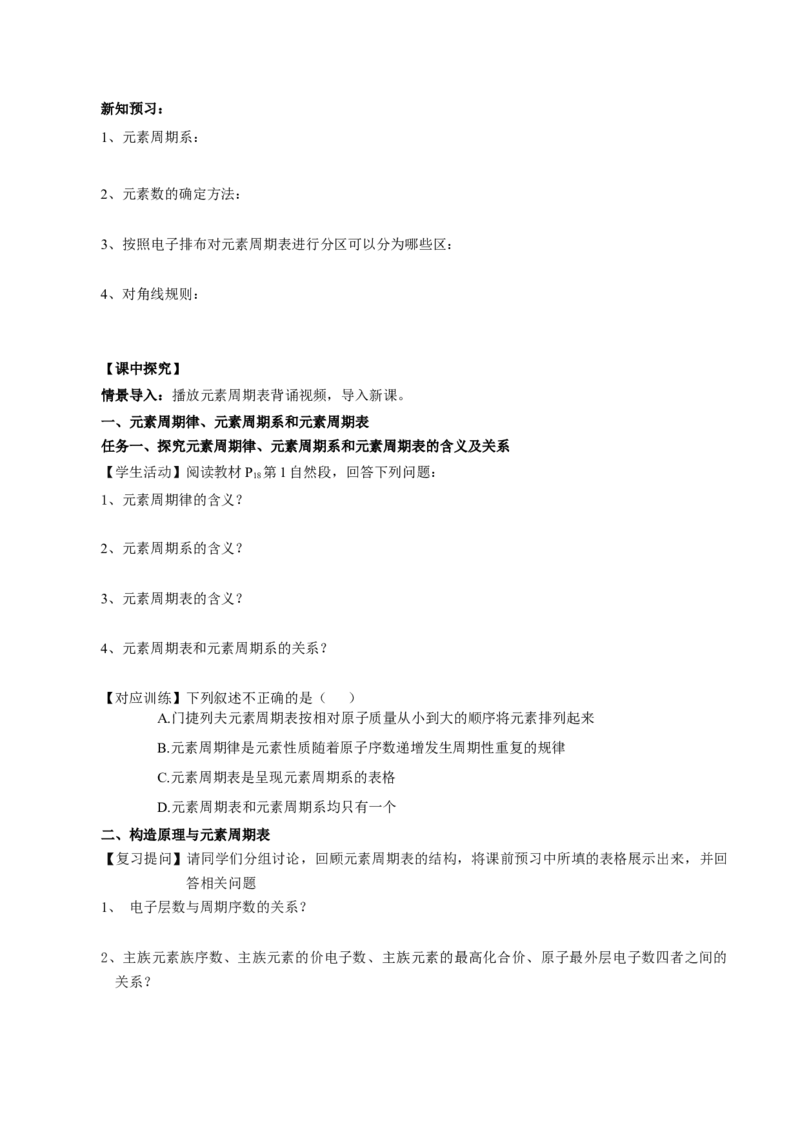 新知预习：

1、元素周期系：

2、元素数的确定方法：

3、按照电子排布对元素周期表进行分区可以分为哪些区：

4、对角线规则：

【课中探究】

情景导入：播放元素周期表背诵视频，导入新课。

一、元素周期律、元素周期系和元素周期表

任务一、探究元素周期律、元素周期系和元素周期表的含义及关系

【学生活动】阅读教材 $P_{18}$ 第 1 自然段，回答下列问题：

1、元素周期律的含义？

2、元素周期系的含义？

3、元素周期表的含义？

4、元素周期表和元素周期系的关系？

【对应训练】下列叙述不正确的是（　　）

A.门捷列夫元素周期表按相对原子质量从小到大的顺序将元素排列起来

B.元素周期律是元素性质随着原子序数递增发生周期性重复的规律

C.元素周期表是呈现元素周期系的表格

D.元素周期表和元素周期系均只有一个

二、构造原理与元素周期表

【复习提问】请同学们分组讨论，回顾元素周期表的结构，将课前预习中所填的表格展示出来，并回答相关问题

1、 电子层数与周期序数的关系？

2、主族元素族序数、主族元素的价电子数、主族元素的最高化合价、原子最外层电子数四者之间的关系？